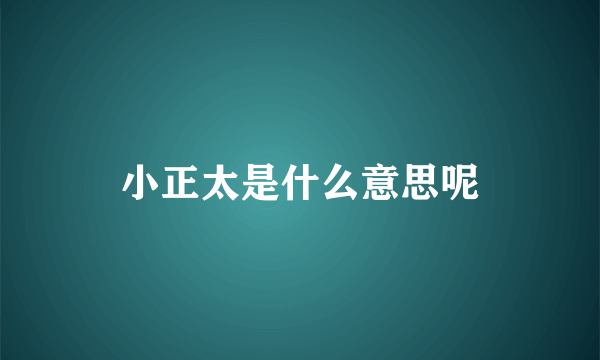 小正太是什么意思呢